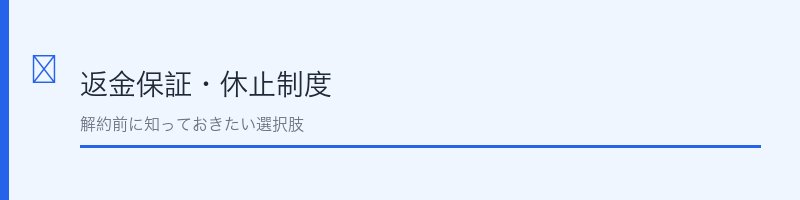 返金保証・休止制度

解約前に知っておきたい選択肢